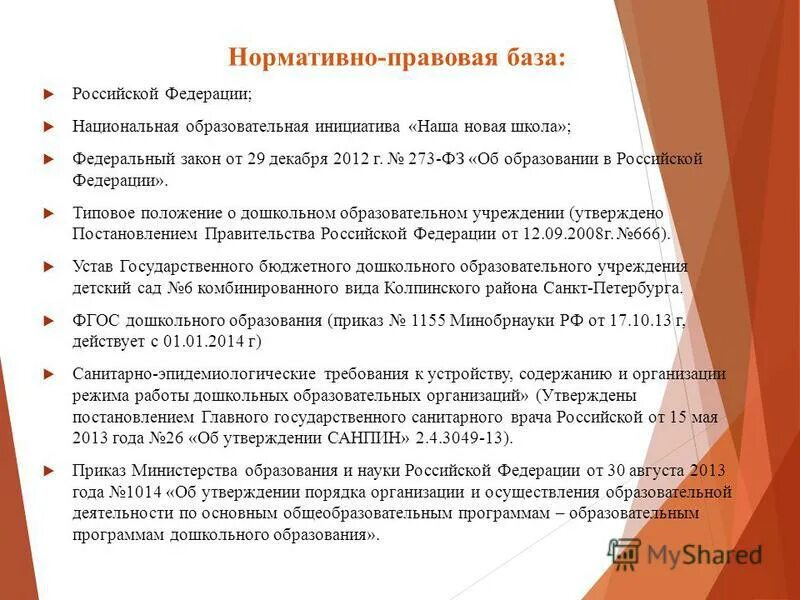 Нормативно-правовая база:

Российской Федерации;

Национальная образовательная инициатива «Наша новая школа»;

Федеральный закон от 29 декабря 2012 г. № 273-ФЗ «Об образовании в Российской Федерации».

Типовое положение о дошкольном образовательном учреждении (утверждено Постановлением Правительства Российской Федерации от 12.09.2008г. №666).

Устав Государственного бюджетного дошкольного образовательного учреждения детский сад №6 комбинированного вида Колпинского района Санкт-Петербурга.

ФГОС дошкольного образования (приказ № 1155 Минобрнауки РФ от 17.10.13 г, действует с 01.01.2014 г)

Санитарно-эпидемиологические требования к устройству, содержанию и организации режима работы дошкольных образовательных организаций» (Утверждены постановлением Главного государственного санитарного врача Российской от 15 мая 2013 года №26 «Об утверждении САНПИН» 2.4.3049-13).

Приказ Министерства образования и науки Российской Федерации от 30 августа 2013 года №1014 «Об утверждении порядка организации и осуществления образовательной деятельности по основным общеобразовательным программам – образовательным программам дошкольного образования».

MyShared